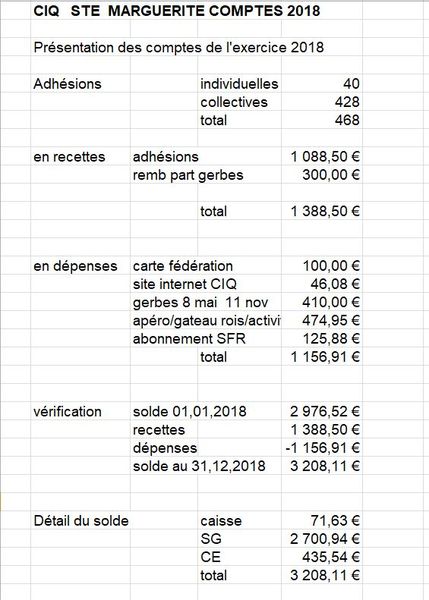 CIQ STE MARGUERITE COMPTES 2018

Présentation des comptes de l'exercice 2018

| | | | |
|---|---|---|---|
| Adhésions | | individuelles | 40 |
| | | collectives | 428 |
| | | total | 468 |
| en recettes | adhésions | | 1 088,50 € |
| | remb part gerbes | | 300,00 € |
| | | total | 1 388,50 € |
| en dépenses | carte fédération | | 100,00 € |
| | site internet CIQ | | 46,08 € |
| | gerbes 8 mai 11 nov | | 410,00 € |
| | apéro/gateau rois/activi | | 474,95 € |
| | abonnement SFR | | 125,88 € |
| | | total | 1 156,91 € |
| vérification | solde 01,01,2018 | | 2 976,52 € |
| | recettes | | 1 388,50 € |
| | dépenses | | -1 156,91 € |
| | solde au 31,12,2018 | | 3 208,11 € |
| Détail du solde | | caisse | 71,63 € |
| | | SG | 2 700,94 € |
| | | CE | 435,54 € |
| | | total | 3 208,11 € |